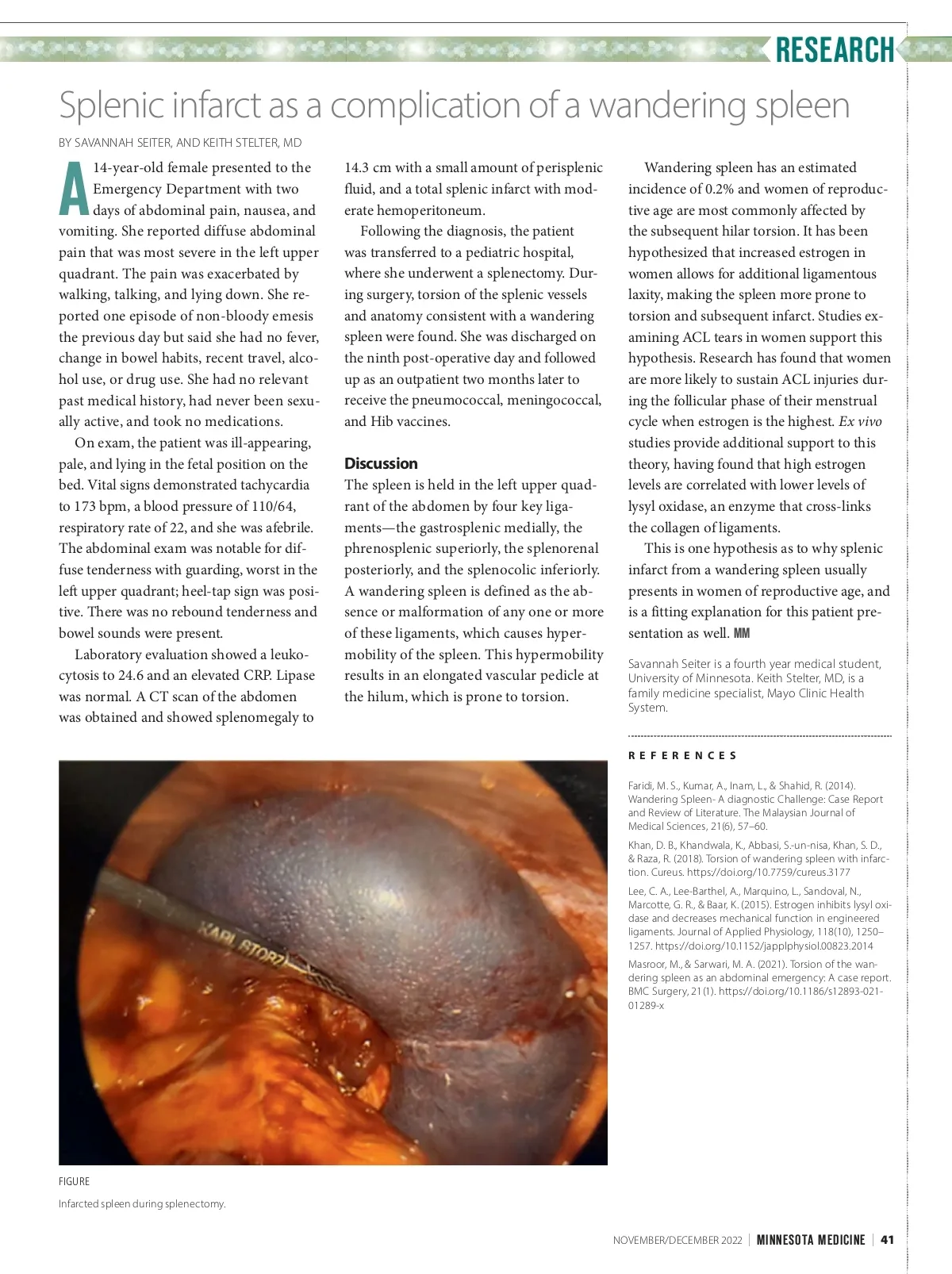 RESEARCH

Splenic infarct as a complication of a wandering spleen

BY SAVANNAH SEITER, AND KEITH STELTER, MD

A 14-year-old female presented to the Emergency Department with two days of abdominal pain, nausea, and vomiting. She reported diffuse abdominal pain that was most severe in the left upper quadrant. The pain was exacerbated by walking, talking, and lying down. She reported one episode of non-bloody emesis the previous day but said she had no fever, change in bowel habits, recent travel, alcohol use, or drug use. She had no relevant past medical history, had never been sexually active, and took no medications.

On exam, the patient was ill-appearing, pale, and lying in the fetal position on the bed. Vital signs demonstrated tachycardia to 173 bpm, a blood pressure of 110/64, respiratory rate of 22, and she was afebrile. The abdominal exam was notable for diffuse tenderness with guarding, worst in the left upper quadrant; heel-tap sign was positive. There was no rebound tenderness and bowel sounds were present.

Laboratory evaluation showed a leukocytosis to 24.6 and an elevated CRP. Lipase was normal. A CT scan of the abdomen was obtained and showed splenomegaly to 14.3 cm with a small amount of perisplenic fluid, and a total splenic infarct with moderate hemoperitoneum.

Following the diagnosis, the patient was transferred to a pediatric hospital, where she underwent a splenectomy. During surgery, torsion of the splenic vessels and anatomy consistent with a wandering spleen were found. She was discharged on the ninth post-operative day and followed up as an outpatient two months later to receive the pneumococcal, meningococcal, and Hib vaccines.

Discussion
The spleen is held in the left upper quadrant of the abdomen by four key ligaments—the gastrosplenic medially, the phrenosplenic superiorly, the splenorenal posteriorly, and the splenocolic inferiorly. A wandering spleen is defined as the absence or malformation of any one or more of these ligaments, which causes hypermobility of the spleen. This hypermobility results in an elongated vascular pedicle at the hilum, which is prone to torsion.

Wandering spleen has an estimated incidence of 0.2% and women of reproductive age are most commonly affected by the subsequent hilar torsion. It has been hypothesized that increased estrogen in women allows for additional ligamentous laxity, making the spleen more prone to torsion and subsequent infarct. Studies examining ACL tears in women support this hypothesis. Research has found that women are more likely to sustain ACL injuries during the follicular phase of their menstrual cycle when estrogen is the highest. Ex vivo studies provide additional support to this theory, having found that high estrogen levels are correlated with lower levels of lysyl oxidase, an enzyme that cross-links the collagen of ligaments.

This is one hypothesis as to why splenic infarct from a wandering spleen usually presents in women of reproductive age, and is a fitting explanation for this patient presentation as well. MM

Savannah Seiter is a fourth year medical student, University of Minnesota. Keith Stelter, MD, is a family medicine specialist, Mayo Clinic Health System.

REFERENCES

Faridi, M. S., Kumar, A., Inam, L., & Shahid, R. (2014). Wandering Spleen- A diagnostic Challenge: Case Report and Review of Literature. The Malaysian Journal of Medical Sciences, 21(6), 57–60.

Khan, D. B., Khandwala, K., Abbasi, S.-un-nisa, Khan, S. D., & Raza, R. (2018). Torsion of wandering spleen with infarction. Cureus. https://doi.org/10.7759/cureus.3177

Lee, C. A., Lee-Barthel, A., Marquino, L., Sandoval, N., Marcotte, G. R., & Baar, K. (2015). Estrogen inhibits lysyl oxidase and decreases mechanical function in engineered ligaments. Journal of Applied Physiology, 118(10), 1250–1257. https://doi.org/10.1152/japplphysiol.00823.2014

Masroor, M., & Sarwari, M. A. (2021). Torsion of the wandering spleen as an abdominal emergency: A case report. BMC Surgery, 21(1). https://doi.org/10.1186/s12893-021-01289-x

KARL STORZ

FIGURE
Infarcted spleen during splenectomy.

NOVEMBER/DECEMBER 2022 | MINNESOTA MEDICINE | 41